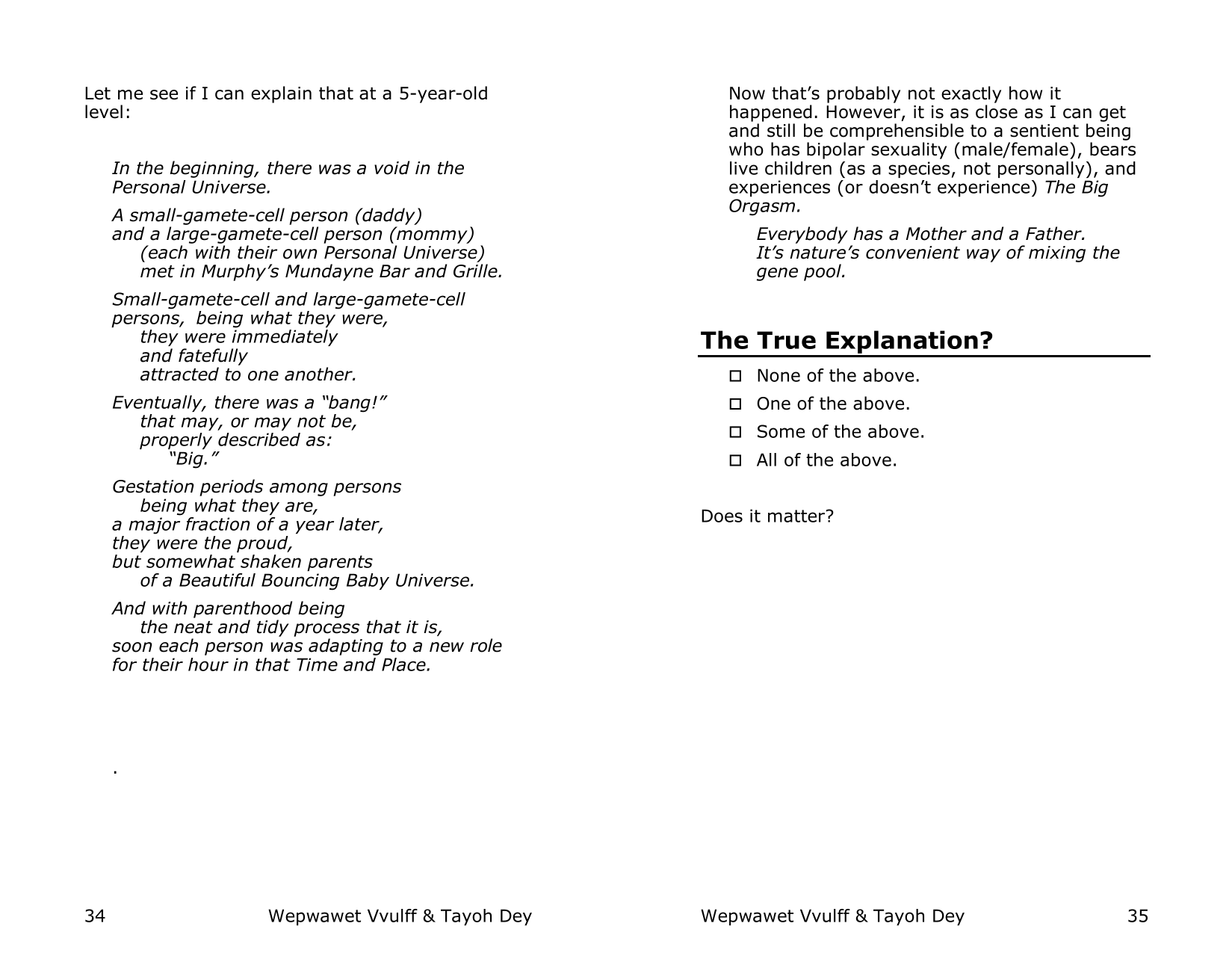 Let me see if I can explain that at a 5-year-old level:

In the beginning, there was a void in the Personal Universe.

A small-gamete-cell person (daddy)
and a large-gamete-cell person (mommy)
(each with their own Personal Universe)
met in Murphy's Mundayne Bar and Grille.

Small-gamete-cell and large-gamete-cell persons, being what they were,
they were immediately
and fatefully
attracted to one another.

Eventually, there was a "bang!"
that may, or may not be,
properly described as:
"Big."

Gestation periods among persons
being what they are,
a major fraction of a year later,
they were the proud,
but somewhat shaken parents
of a Beautiful Bouncing Baby Universe.

And with parenthood being
the neat and tidy process that it is,
soon each person was adapting to a new role
for their hour in that Time and Place.

.

34 Wepwawet Vvulff & Tayoh Dey

Now that's probably not exactly how it happened. However, it is as close as I can get and still be comprehensible to a sentient being who has bipolar sexuality (male/female), bears live children (as a species, not personally), and experiences (or doesn't experience) The Big Orgasm.

Everybody has a Mother and a Father.
It's nature's convenient way of mixing the gene pool.

The True Explanation?

☐ None of the above.
☐ One of the above.
☐ Some of the above.
☐ All of the above.

Does it matter?

Wepwawet Vvulff & Tayoh Dey 35